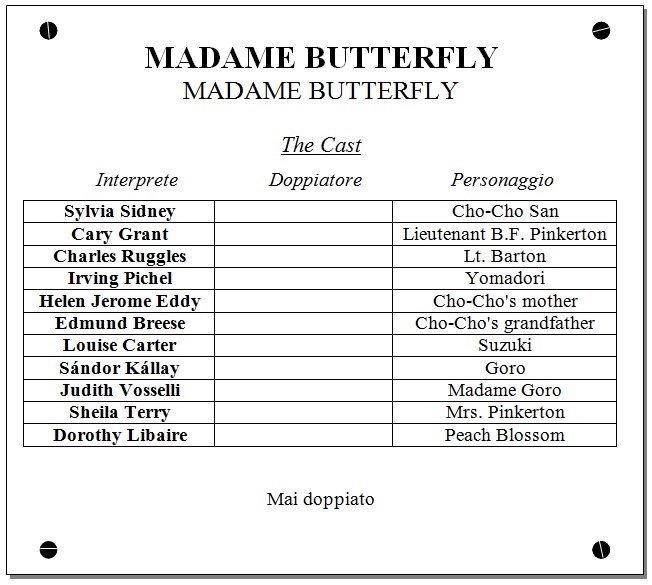 MADAME BUTTERFLY
MADAME BUTTERFLY

The Cast

| Interprete | Doppiatore | Personaggio |
|---|---|---|
| Sylvia Sidney | | Cho-Cho San |
| Cary Grant | | Lieutenant B.F. Pinkerton |
| Charles Ruggles | | Lt. Barton |
| Irving Pichel | | Yomadori |
| Helen Jerome Eddy | | Cho-Cho's mother |
| Edmund Breese | | Cho-Cho's grandfather |
| Louise Carter | | Suzuki |
| Sándor Kállay | | Goro |
| Judith Vosselli | | Madame Goro |
| Sheila Terry | | Mrs. Pinkerton |
| Dorothy Libaire | | Peach Blossom |

Mai doppiato